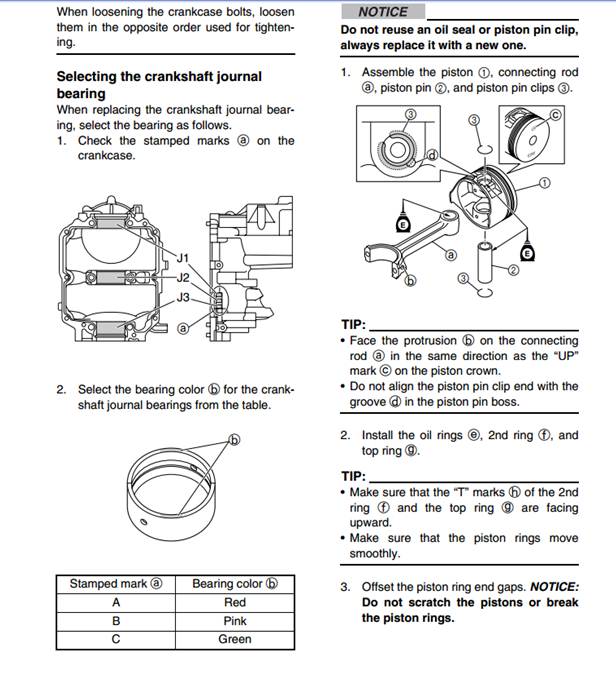 When loosening the crankcase bolts, loosen them in the opposite order used for tightening.

Selecting the crankshaft journal bearing
When replacing the crankshaft journal bearing, select the bearing as follows.
1. Check the stamped marks ⓐ on the crankcase.

J1
J2
J3
ⓐ

2. Select the bearing color ⓑ for the crankshaft journal bearings from the table.

ⓑ

| Stamped mark ⓐ | Bearing color ⓑ |
|---|---|
| A | Red |
| B | Pink |
| C | Green |

NOTICE
Do not reuse an oil seal or piston pin clip, always replace it with a new one.

1. Assemble the piston ①, connecting rod ⓐ, piston pin ②, and piston pin clips ③.

③ ③ ⓒ ⓓ ① E ⓐ E ② ⓑ ③

TIP:
• Face the protrusion ⓑ on the connecting rod ⓐ in the same direction as the "UP" mark ⓒ on the piston crown.
• Do not align the piston pin clip end with the groove ⓓ in the piston pin boss.

2. Install the oil rings ⓔ, 2nd ring ⓕ, and top ring ⓖ.

TIP:
• Make sure that the "T" marks ⓗ of the 2nd ring ⓕ and the top ring ⓖ are facing upward.
• Make sure that the piston rings move smoothly.

3. Offset the piston ring end gaps. NOTICE: Do not scratch the pistons or break the piston rings.